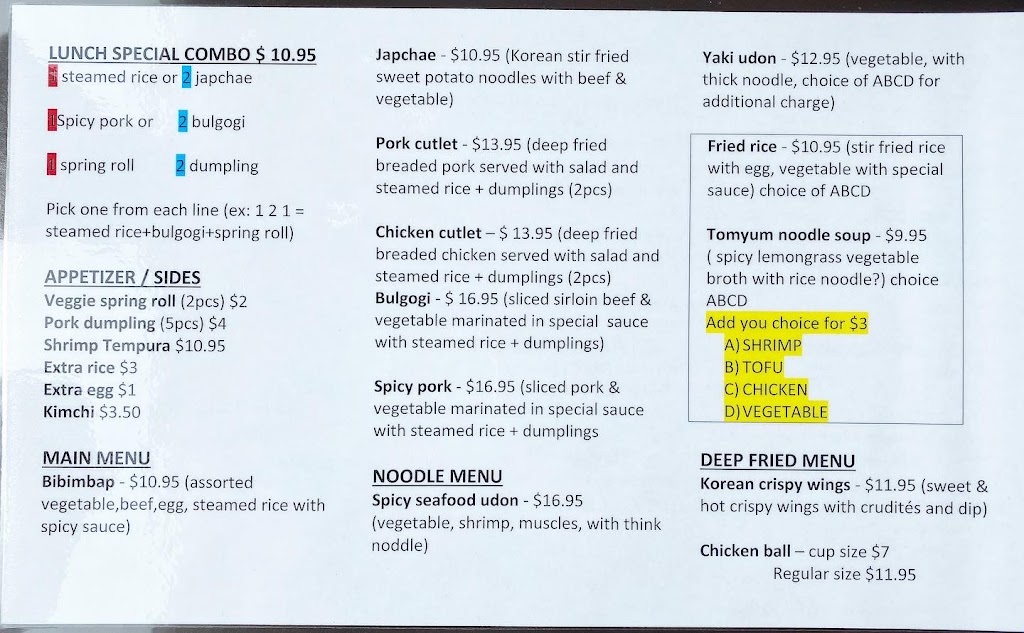 LUNCH SPECIAL COMBO $ 10.95
1 steamed rice or 2 japchae

1 Spicy pork or 2 bulgogi

1 spring roll 2 dumpling

Pick one from each line (ex: 1 2 1 = steamed rice+bulgogi+spring roll)

APPETIZER / SIDES
Veggie spring roll (2pcs) $2
Pork dumpling (5pcs) $4
Shrimp Tempura $10.95
Extra rice $3
Extra egg $1
Kimchi $3.50

MAIN MENU
Bibimbap - $10.95 (assorted vegetable,beef,egg, steamed rice with spicy sauce)

Japchae - $10.95 (Korean stir fried sweet potato noodles with beef & vegetable)

Pork cutlet - $13.95 (deep fried breaded pork served with salad and steamed rice + dumplings (2pcs)

Chicken cutlet – $ 13.95 (deep fried breaded chicken served with salad and steamed rice + dumplings (2pcs)
Bulgogi - $ 16.95 (sliced sirloin beef & vegetable marinated in special sauce with steamed rice + dumplings)

Spicy pork - $16.95 (sliced pork & vegetable marinated in special sauce with steamed rice + dumplings

NOODLE MENU
Spicy seafood udon - $16.95 (vegetable, shrimp, muscles, with think noddle)

Yaki udon - $12.95 (vegetable, with thick noodle, choice of ABCD for additional charge)

Fried rice - $10.95 (stir fried rice with egg, vegetable with special sauce) choice of ABCD

Tomyum noodle soup - $9.95 ( spicy lemongrass vegetable broth with rice noodle?) choice ABCD
Add you choice for $3
A) SHRIMP
B) TOFU
C) CHICKEN
D) VEGETABLE

DEEP FRIED MENU
Korean crispy wings - $11.95 (sweet & hot crispy wings with crudités and dip)

Chicken ball – cup size $7
Regular size $11.95